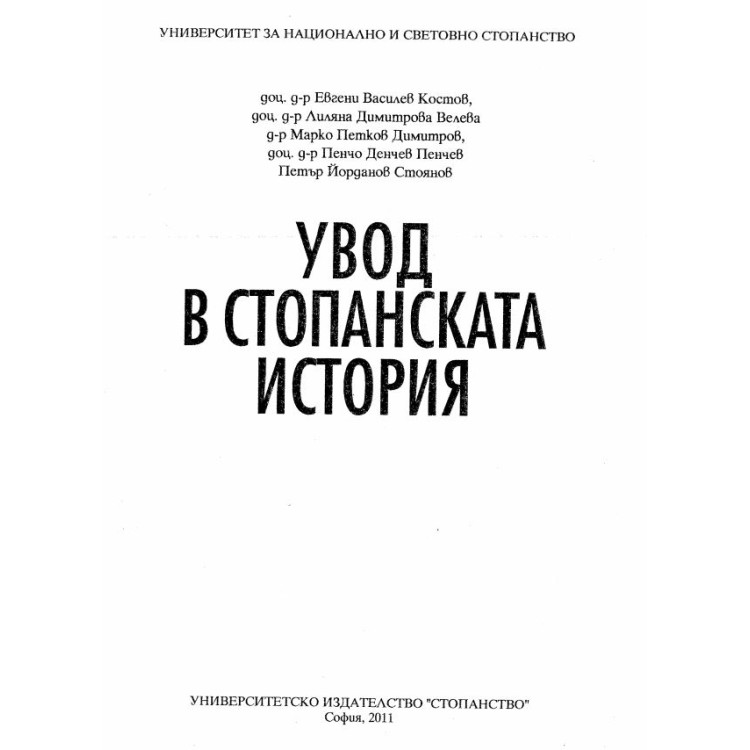 УНИВЕРСИТЕТ ЗА НАЦИОНАЛНО И СВЕТОВНО СТОПАНСТВО

доц. д-р Евгени Василев Костов,
доц. д-р Лиляна Димитрова Велева
д-р Марко Петков Димитров,
доц. д-р Пенчо Денчев Пенчев
Петър Йорданов Стоянов

УВОД
В СТОПАНСКАТА
ИСТОРИЯ

УНИВЕРСИТЕТСКО ИЗДАТЕЛСТВО "СТОПАНСТВО"
София, 2011